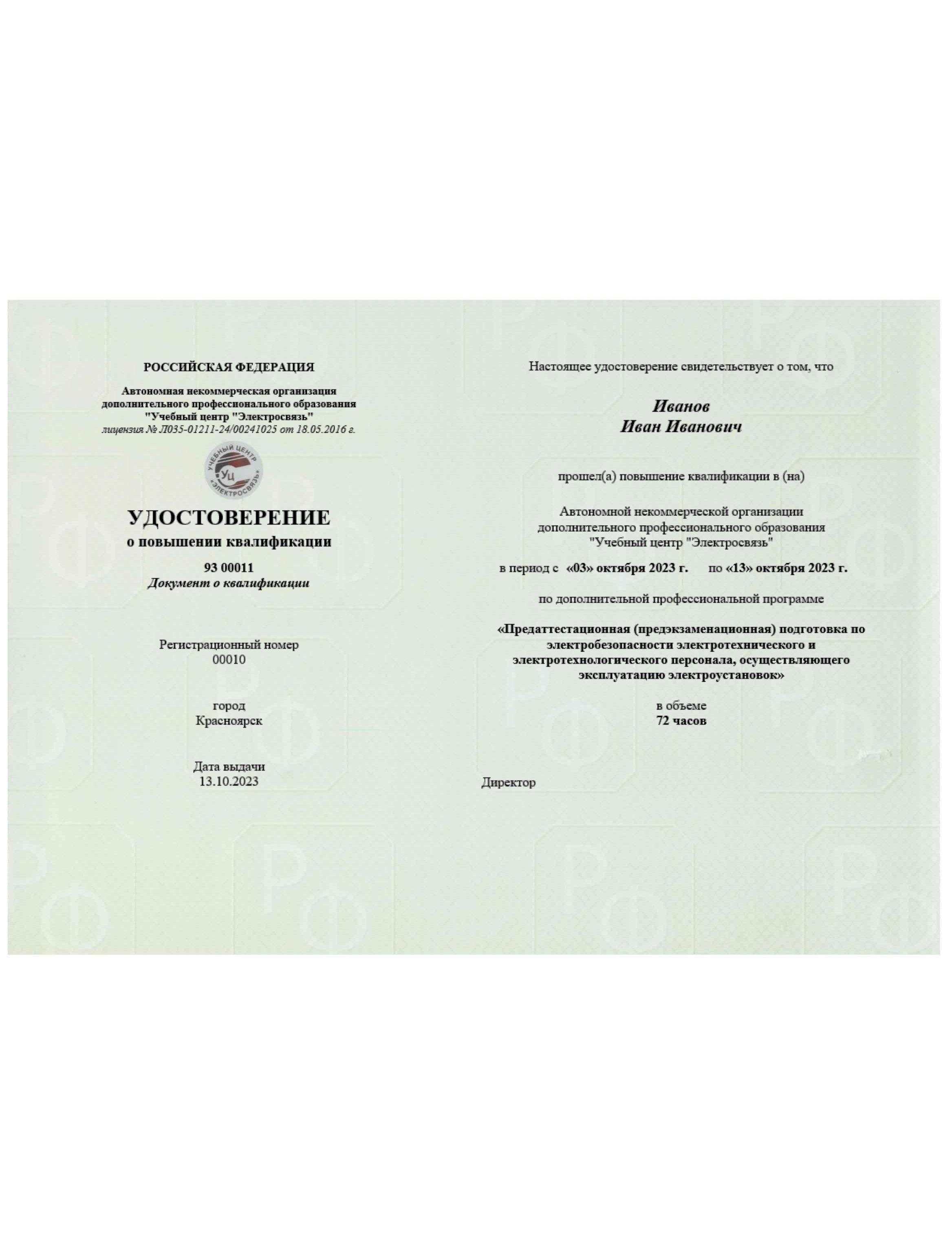 РОССИЙСКАЯ ФЕДЕРАЦИЯ

Автономная некоммерческая организация дополнительного профессионального образования "Учебный центр "Электросвязь"
лицензия № Л035-01211-24/00241025 от 18.05.2016 г.

УЧЕБНЫЙ ЦЕНТР
Уц
«ЭЛЕКТРОСВЯЗЬ»

УДОСТОВЕРЕНИЕ
о повышении квалификации

93 00011
Документ о квалификации

Регистрационный номер
00010

город
Красноярск

Дата выдачи
13.10.2023

Настоящее удостоверение свидетельствует о том, что

Иванов
Иван Иванович

прошел(а) повышение квалификации в (на)

Автономной некоммерческой организации дополнительного профессионального образования "Учебный центр "Электросвязь"

в период с «03» октября 2023 г. по «13» октября 2023 г.

по дополнительной профессиональной программе

«Предаттестационная (предэкзаменационная) подготовка по электробезопасности электротехнического и электротехнологического персонала, осуществляющего эксплуатацию электроустановок»

в объеме
72 часов

Директор